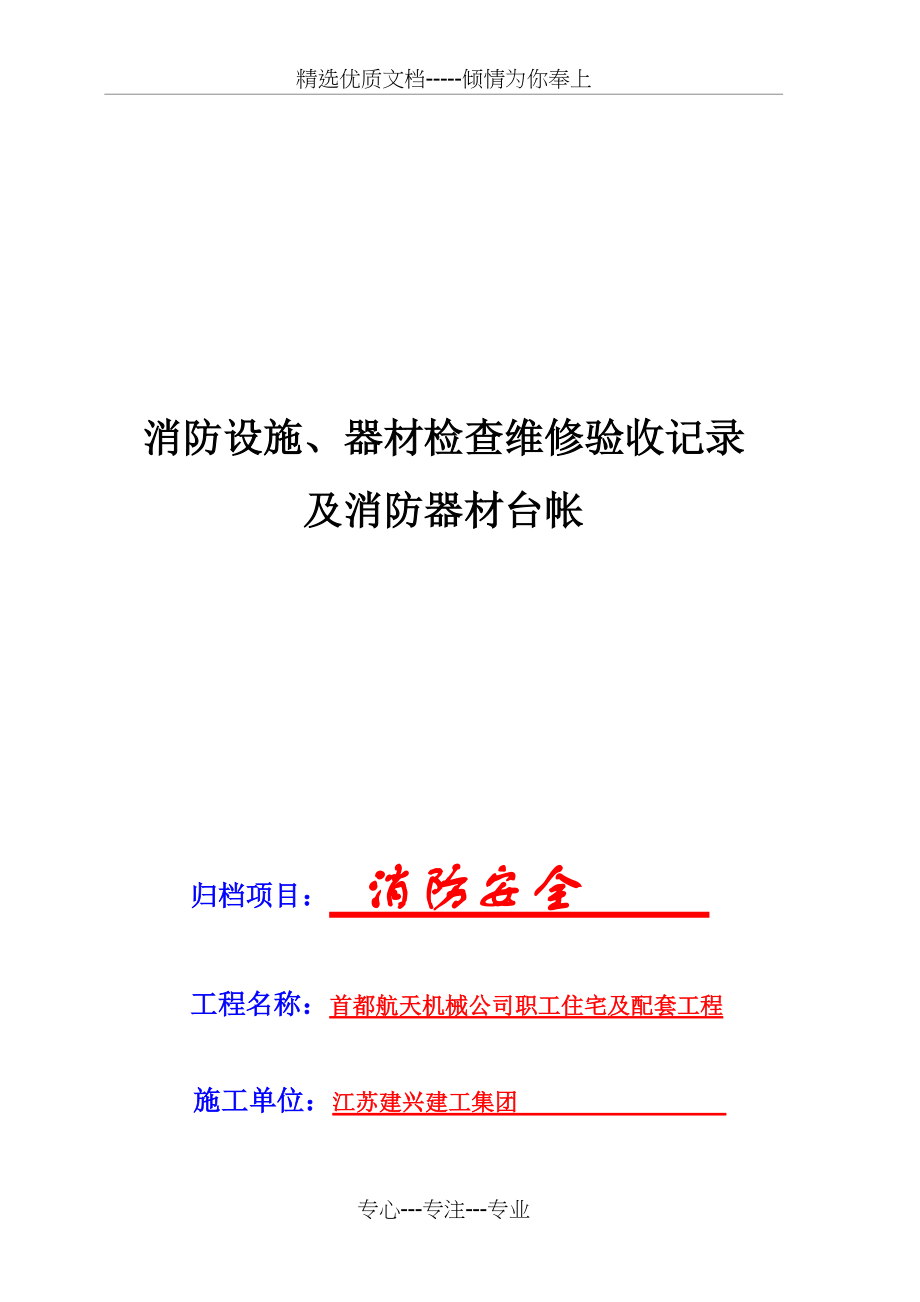 精选优质文档-----倾情为你奉上

消防设施、器材检查维修验收记录
及消防器材台帐

归档项目：消防安全

工程名称：首都航天机械公司职工住宅及配套工程

施工单位：江苏建兴建工集团

专心---专注---专业